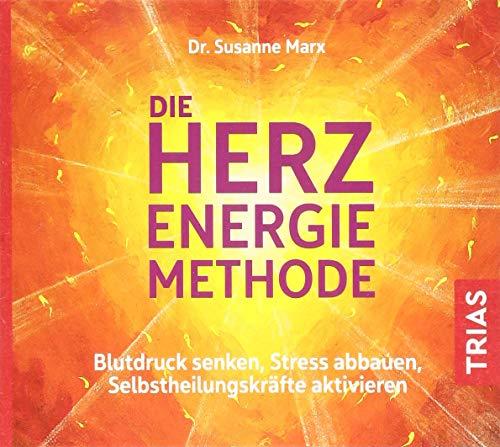 Dr. Susanne Marx

DIE
HERZ
ENERGIE
METHODE

Blutdruck senken, Stress abbauen, Selbstheilungskräfte aktivieren

TRIAS